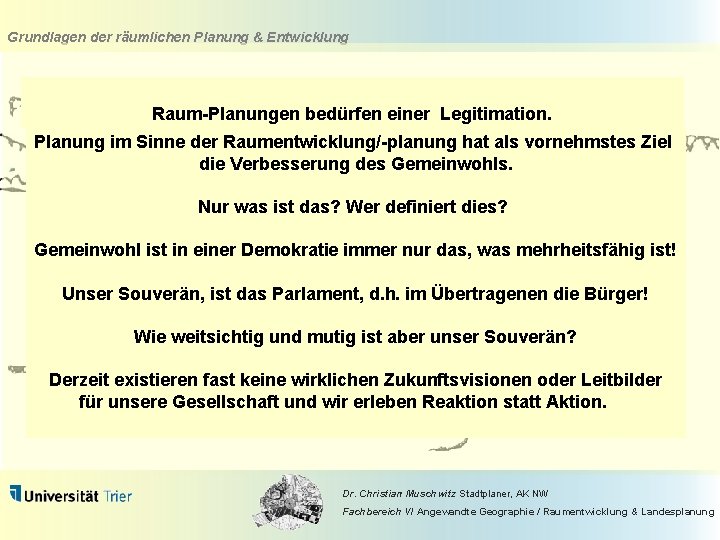 Grundlagen der räumlichen Planung & Entwicklung

Raum-Planungen bedürfen einer Legitimation.

Planung im Sinne der Raumentwicklung/-planung hat als vornehmstes Ziel die Verbesserung des Gemeinwohls.

Nur was ist das? Wer definiert dies?

Gemeinwohl ist in einer Demokratie immer nur das, was mehrheitsfähig ist!

Unser Souverän, ist das Parlament, d.h. im Übertragenen die Bürger!

Wie weitsichtig und mutig ist aber unser Souverän?

Derzeit existieren fast keine wirklichen Zukunftsvisionen oder Leitbilder für unsere Gesellschaft und wir erleben Reaktion statt Aktion.

Universität Trier

Dr. Christian Muschwitz Stadtplaner, AK NW
Fachbereich VI Angewandte Geographie / Raumentwicklung & Landesplanung